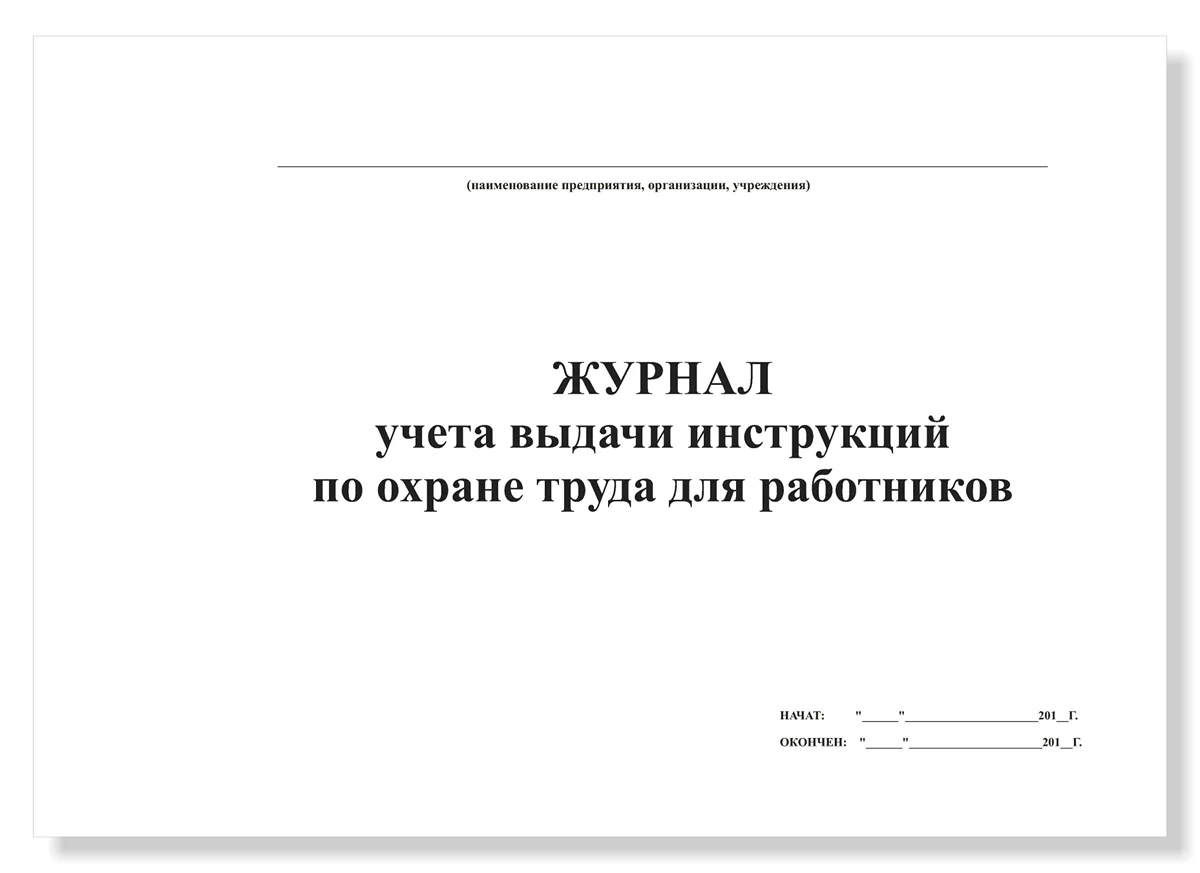 (наименование предприятия, организации, учреждения)

ЖУРНАЛ
учета выдачи инструкций
по охране труда для работников

НАЧАТ: "_____"___________________201__Г.

ОКОНЧЕН: "_____"___________________201__Г.